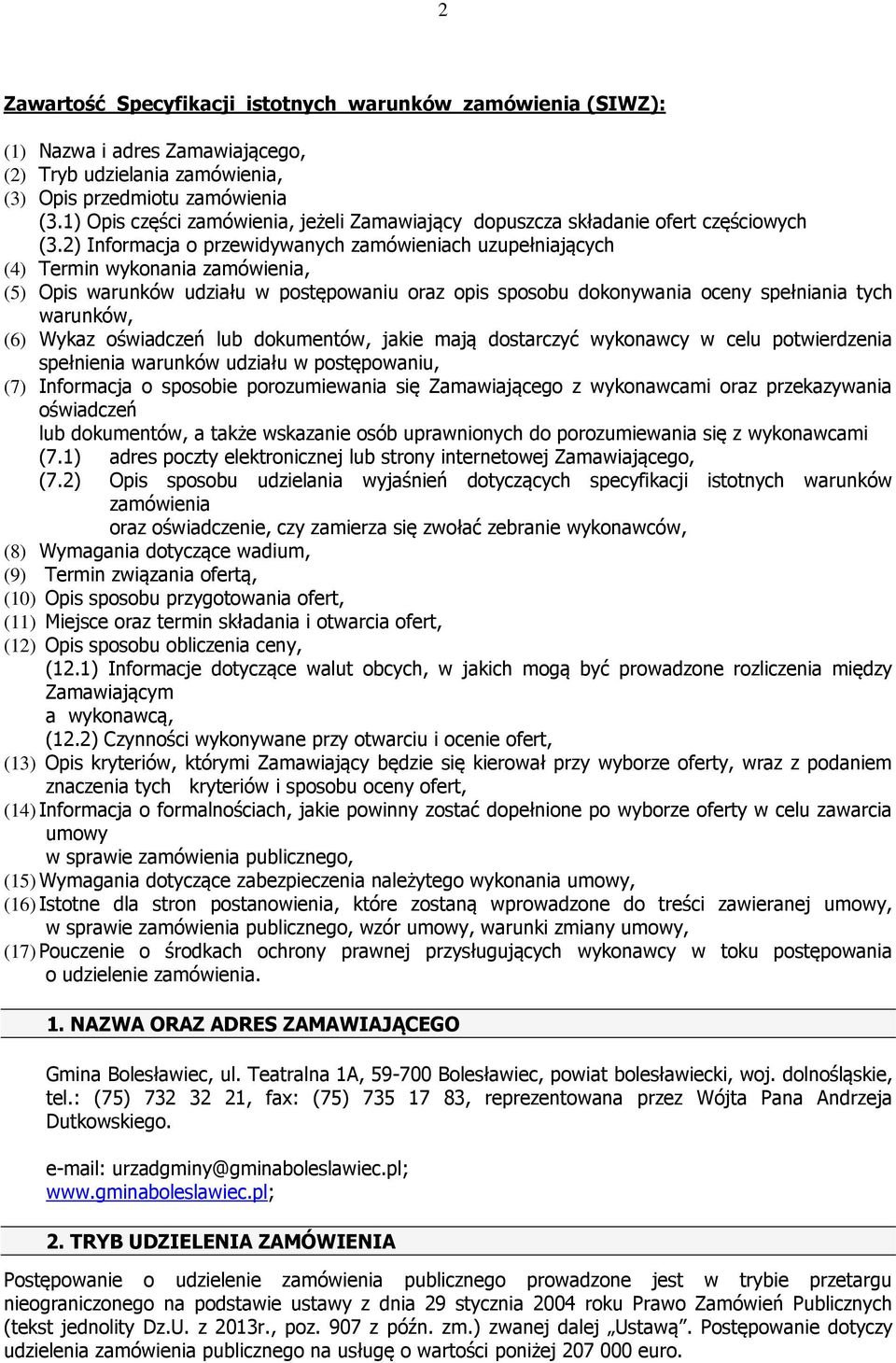 2

Zawartość Specyfikacji istotnych warunków zamówienia (SIWZ):

(1) Nazwa i adres Zamawiającego,
(2) Tryb udzielania zamówienia,
(3) Opis przedmiotu zamówienia
(3.1) Opis części zamówienia, jeżeli Zamawiający dopuszcza składanie ofert częściowych
(3.2) Informacja o przewidywanych zamówieniach uzupełniających
(4) Termin wykonania zamówienia,
(5) Opis warunków udziału w postępowaniu oraz opis sposobu dokonywania oceny spełniania tych warunków,
(6) Wykaz oświadczeń lub dokumentów, jakie mają dostarczyć wykonawcy w celu potwierdzenia spełnienia warunków udziału w postępowaniu,
(7) Informacja o sposobie porozumiewania się Zamawiającego z wykonawcami oraz przekazywania oświadczeń
lub dokumentów, a także wskazanie osób uprawnionych do porozumiewania się z wykonawcami
(7.1) adres poczty elektronicznej lub strony internetowej Zamawiającego,
(7.2) Opis sposobu udzielania wyjaśnień dotyczących specyfikacji istotnych warunków zamówienia
oraz oświadczenie, czy zamierza się zwołać zebranie wykonawców,
(8) Wymagania dotyczące wadium,
(9) Termin związania ofertą,
(10) Opis sposobu przygotowania ofert,
(11) Miejsce oraz termin składania i otwarcia ofert,
(12) Opis sposobu obliczenia ceny,
(12.1) Informacje dotyczące walut obcych, w jakich mogą być prowadzone rozliczenia między Zamawiającym
a wykonawcą,
(12.2) Czynności wykonywane przy otwarciu i ocenie ofert,
(13) Opis kryteriów, którymi Zamawiający będzie się kierował przy wyborze oferty, wraz z podaniem znaczenia tych kryteriów i sposobu oceny ofert,
(14) Informacja o formalnościach, jakie powinny zostać dopełnione po wyborze oferty w celu zawarcia umowy
w sprawie zamówienia publicznego,
(15) Wymagania dotyczące zabezpieczenia należytego wykonania umowy,
(16) Istotne dla stron postanowienia, które zostaną wprowadzone do treści zawieranej umowy, w sprawie zamówienia publicznego, wzór umowy, warunki zmiany umowy,
(17) Pouczenie o środkach ochrony prawnej przysługujących wykonawcy w toku postępowania o udzielenie zamówienia.

1. NAZWA ORAZ ADRES ZAMAWIAJĄCEGO

Gmina Bolesławiec, ul. Teatralna 1A, 59-700 Bolesławiec, powiat bolesławiecki, woj. dolnośląskie, tel.: (75) 732 32 21, fax: (75) 735 17 83, reprezentowana przez Wójta Pana Andrzeja Dutkowskiego.

e-mail: urzadgminy@gminaboleslawiec.pl;
www.gminaboleslawiec.pl;

2. TRYB UDZIELENIA ZAMÓWIENIA

Postępowanie o udzielenie zamówienia publicznego prowadzone jest w trybie przetargu nieograniczonego na podstawie ustawy z dnia 29 stycznia 2004 roku Prawo Zamówień Publicznych (tekst jednolity Dz.U. z 2013r., poz. 907 z późn. zm.) zwanej dalej „Ustawą”. Postępowanie dotyczy udzielenia zamówienia publicznego na usługę o wartości poniżej 207 000 euro.